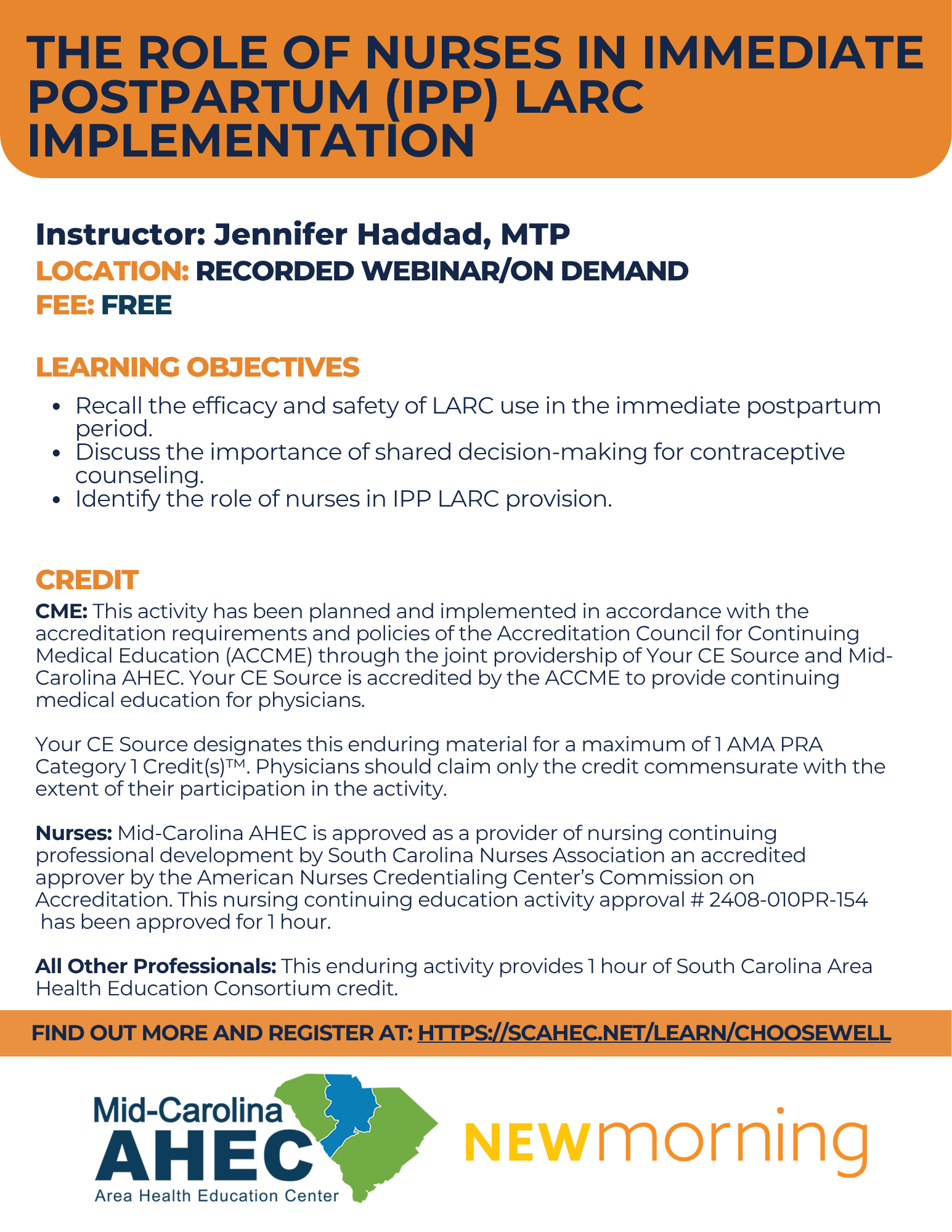 THE ROLE OF NURSES IN IMMEDIATE POSTPARTUM (IPP) LARC IMPLEMENTATION

Instructor: Jennifer Haddad, MTP
LOCATION: RECORDED WEBINAR/ON DEMAND
FEE: FREE

LEARNING OBJECTIVES

• Recall the efficacy and safety of LARC use in the immediate postpartum period.
• Discuss the importance of shared decision-making for contraceptive counseling.
• Identify the role of nurses in IPP LARC provision.

CREDIT

CME: This activity has been planned and implemented in accordance with the accreditation requirements and policies of the Accreditation Council for Continuing Medical Education (ACCME) through the joint providership of Your CE Source and Mid-Carolina AHEC. Your CE Source is accredited by the ACCME to provide continuing medical education for physicians.

Your CE Source designates this enduring material for a maximum of 1 AMA PRA Category 1 Credit(s)™. Physicians should claim only the credit commensurate with the extent of their participation in the activity.

Nurses: Mid-Carolina AHEC is approved as a provider of nursing continuing professional development by South Carolina Nurses Association an accredited approver by the American Nurses Credentialing Center's Commission on Accreditation. This nursing continuing education activity approval # 2408-010PR-154 has been approved for 1 hour.

All Other Professionals: This enduring activity provides 1 hour of South Carolina Area Health Education Consortium credit.

FIND OUT MORE AND REGISTER AT: HTTPS://SCAHEC.NET/LEARN/CHOOSEWELL

Mid-Carolina
AHEC
Area Health Education Center

NEWmorning